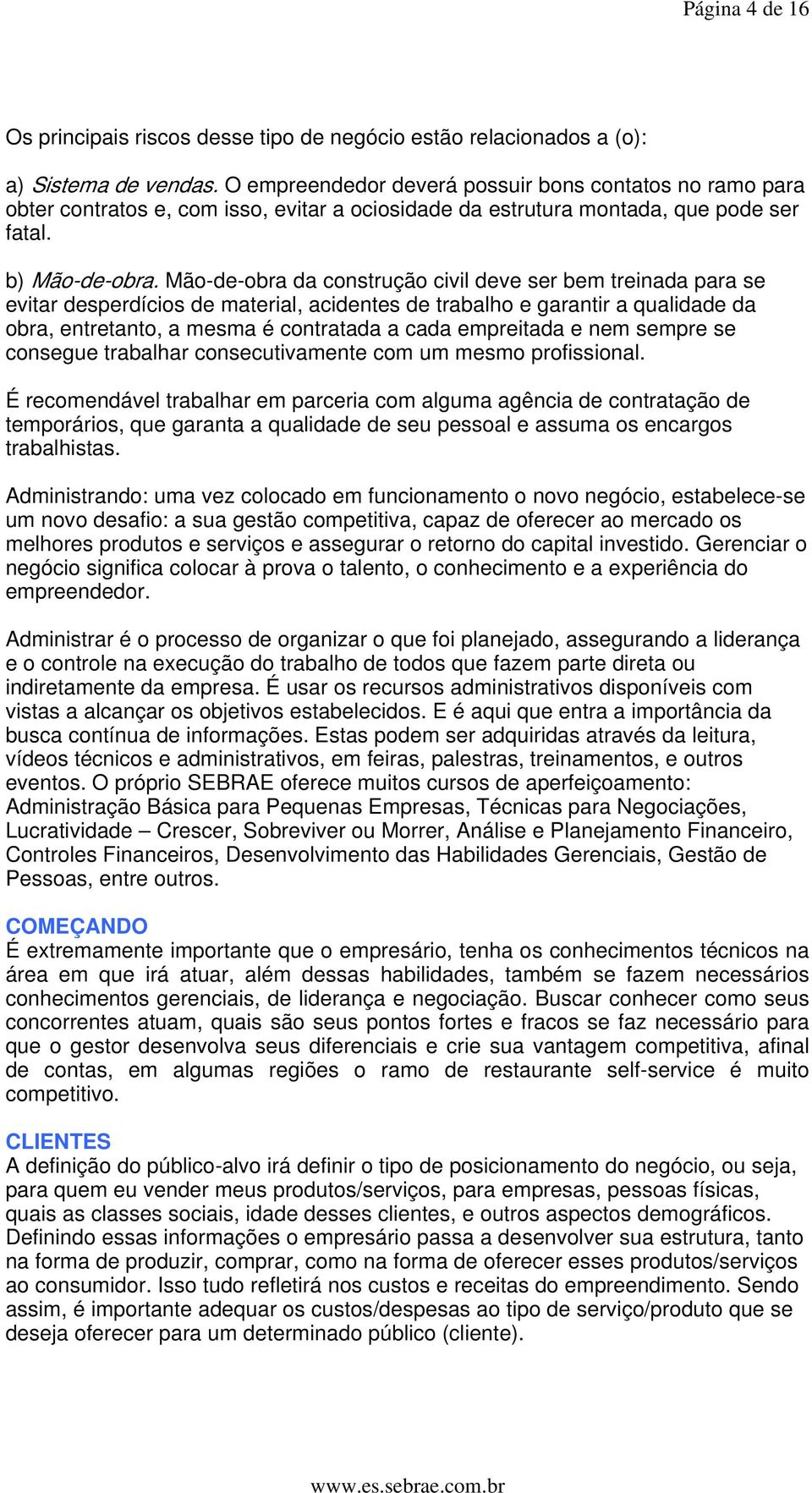 Página 4 de 16

Os principais riscos desse tipo de negócio estão relacionados a (o):

a) Sistema de vendas. O empreendedor deverá possuir bons contatos no ramo para obter contratos e, com isso, evitar a ociosidade da estrutura montada, que pode ser fatal.

b) Mão-de-obra. Mão-de-obra da construção civil deve ser bem treinada para se evitar desperdícios de material, acidentes de trabalho e garantir a qualidade da obra, entretanto, a mesma é contratada a cada empreitada e nem sempre se consegue trabalhar consecutivamente com um mesmo profissional.

É recomendável trabalhar em parceria com alguma agência de contratação de temporários, que garanta a qualidade de seu pessoal e assuma os encargos trabalhistas.

Administrando: uma vez colocado em funcionamento o novo negócio, estabelece-se um novo desafio: a sua gestão competitiva, capaz de oferecer ao mercado os melhores produtos e serviços e assegurar o retorno do capital investido. Gerenciar o negócio significa colocar à prova o talento, o conhecimento e a experiência do empreendedor.

Administrar é o processo de organizar o que foi planejado, assegurando a liderança e o controle na execução do trabalho de todos que fazem parte direta ou indiretamente da empresa. É usar os recursos administrativos disponíveis com vistas a alcançar os objetivos estabelecidos. E é aqui que entra a importância da busca contínua de informações. Estas podem ser adquiridas através da leitura, vídeos técnicos e administrativos, em feiras, palestras, treinamentos, e outros eventos. O próprio SEBRAE oferece muitos cursos de aperfeiçoamento: Administração Básica para Pequenas Empresas, Técnicas para Negociações, Lucratividade – Crescer, Sobreviver ou Morrer, Análise e Planejamento Financeiro, Controles Financeiros, Desenvolvimento das Habilidades Gerenciais, Gestão de Pessoas, entre outros.

COMEÇANDO
É extremamente importante que o empresário, tenha os conhecimentos técnicos na área em que irá atuar, além dessas habilidades, também se fazem necessários conhecimentos gerenciais, de liderança e negociação. Buscar conhecer como seus concorrentes atuam, quais são seus pontos fortes e fracos se faz necessário para que o gestor desenvolva seus diferenciais e crie sua vantagem competitiva, afinal de contas, em algumas regiões o ramo de restaurante self-service é muito competitivo.

CLIENTES
A definição do público-alvo irá definir o tipo de posicionamento do negócio, ou seja, para quem eu vender meus produtos/serviços, para empresas, pessoas físicas, quais as classes sociais, idade desses clientes, e outros aspectos demográficos. Definindo essas informações o empresário passa a desenvolver sua estrutura, tanto na forma de produzir, comprar, como na forma de oferecer esses produtos/serviços ao consumidor. Isso tudo refletirá nos custos e receitas do empreendimento. Sendo assim, é importante adequar os custos/despesas ao tipo de serviço/produto que se deseja oferecer para um determinado público (cliente).

www.es.sebrae.com.br